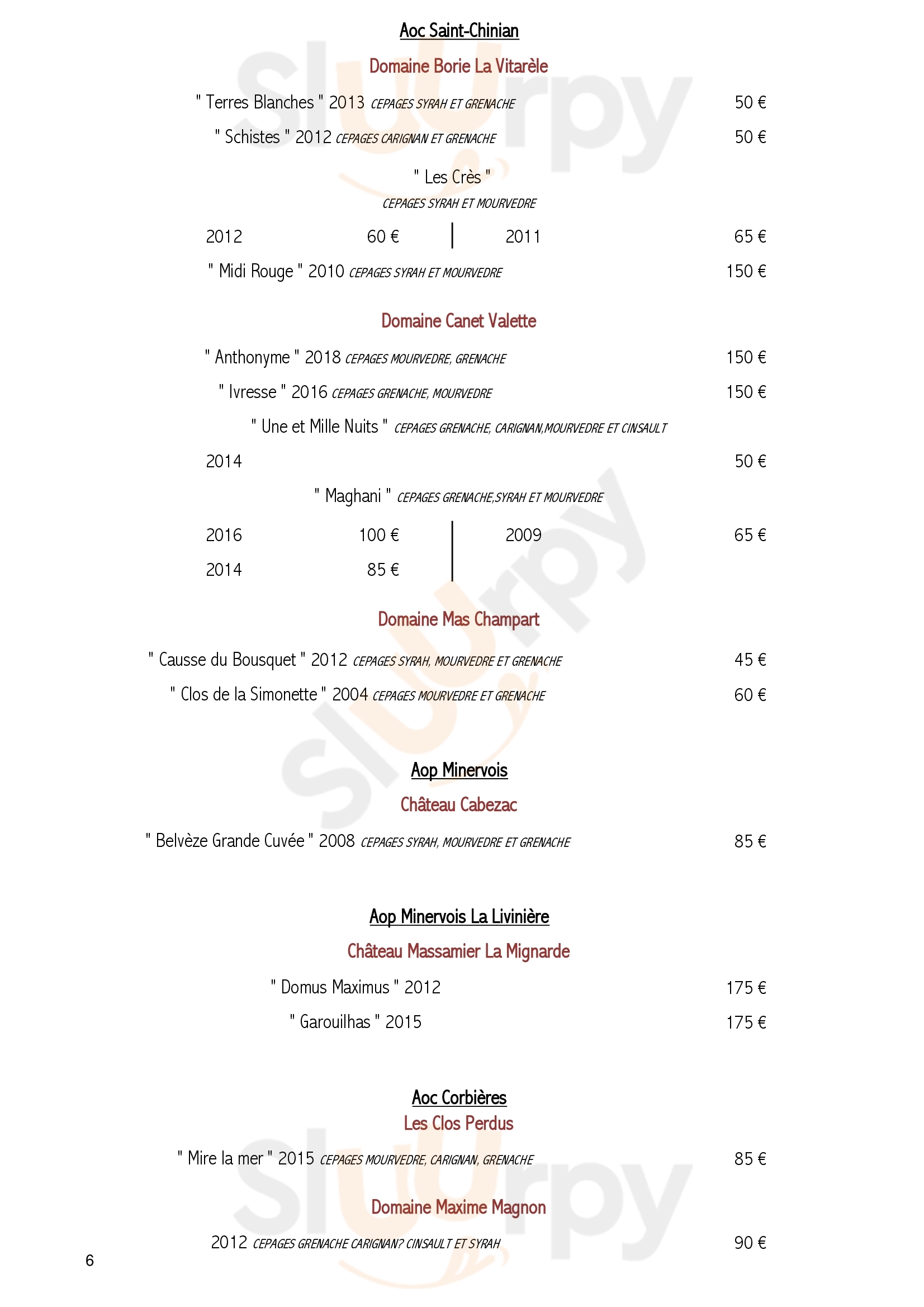 Aoc Saint-Chinian

Domaine Borie La Vitarèle

" Terres Blanches " 2013 CEPAGES SYRAH ET GRENACHE 50 €

" Schistes " 2012 CEPAGES CARIGNAN ET GRENACHE 50 €

" Les Crès "

CEPAGES SYRAH ET MOURVEDRE

2012 60 € | 2011 65 €

" Midi Rouge " 2010 CEPAGES SYRAH ET MOURVEDRE 150 €

Domaine Canet Valette

" Anthonyme " 2018 CEPAGES MOURVEDRE, GRENACHE 150 €

" Ivresse " 2016 CEPAGES GRENACHE, MOURVEDRE 150 €

" Une et Mille Nuits " CEPAGES GRENACHE, CARIGNAN,MOURVEDRE ET CINSAULT

2014 50 €

" Maghani " CEPAGES GRENACHE,SYRAH ET MOURVEDRE

2016 100 € | 2009 65 €

2014 85 €

Domaine Mas Champart

" Causse du Bousquet " 2012 CEPAGES SYRAH, MOURVEDRE ET GRENACHE 45 €

" Clos de la Simonette " 2004 CEPAGES MOURVEDRE ET GRENACHE 60 €

Aop Minervois

Château Cabezac

" Belvèze Grande Cuvée " 2008 CEPAGES SYRAH, MOURVEDRE ET GRENACHE 85 €

Aop Minervois La Livinière

Château Massamier La Mignarde

" Domus Maximus " 2012 175 €

" Garouilhas " 2015 175 €

Aoc Corbières

Les Clos Perdus

" Mire la mer " 2015 CEPAGES MOURVEDRE, CARIGNAN, GRENACHE 85 €

Domaine Maxime Magnon

2012 CEPAGES GRENACHE CARIGNAN? CINSAULT ET SYRAH 90 €

6